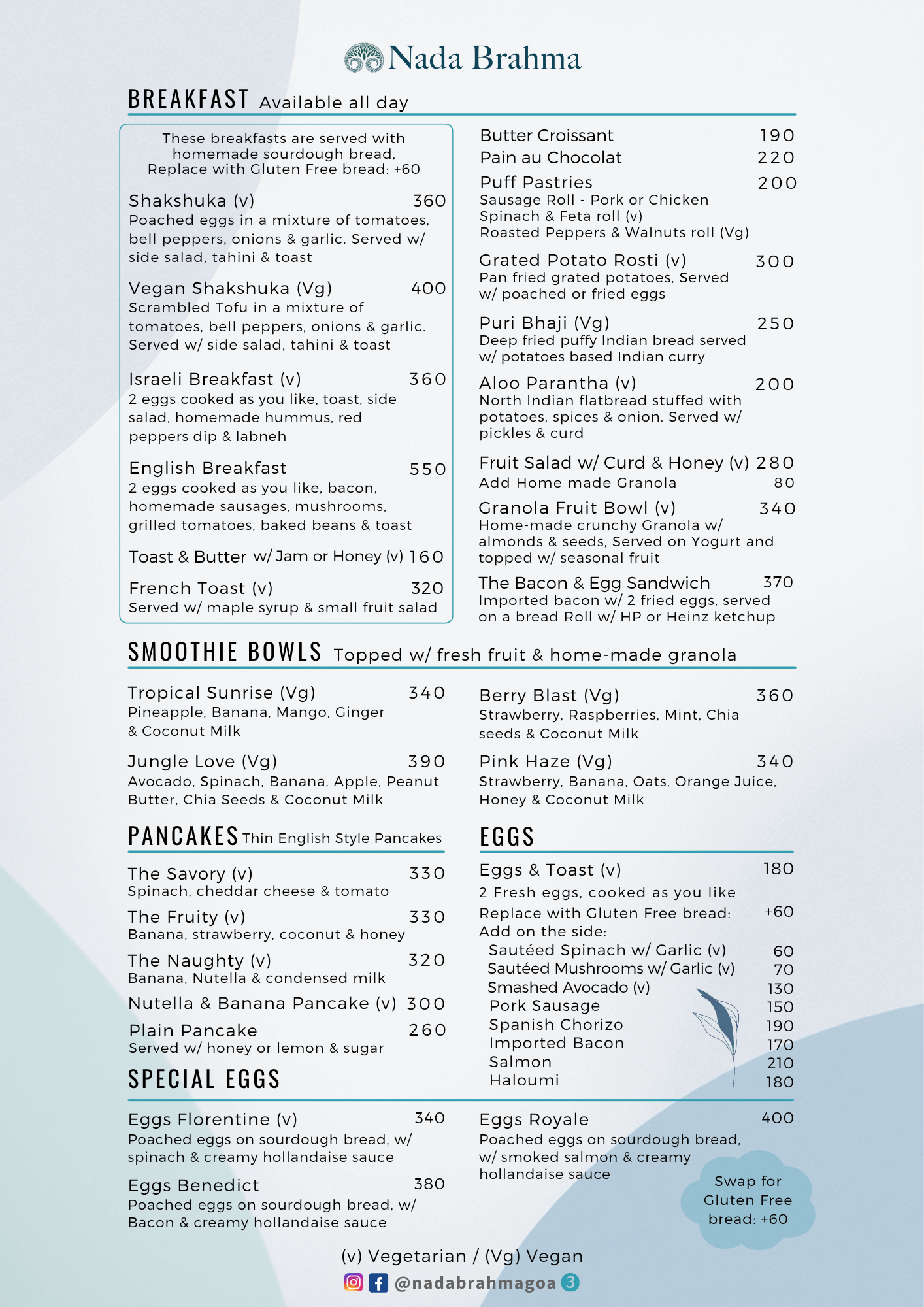 Nada Brahma

BREAKFAST Available all day

These breakfasts are served with homemade sourdough bread, Replace with Gluten Free bread: +60

Shakshuka (v) 360
Poached eggs in a mixture of tomatoes, bell peppers, onions & garlic. Served w/ side salad, tahini & toast

Vegan Shakshuka (Vg) 400
Scrambled Tofu in a mixture of tomatoes, bell peppers, onions & garlic. Served w/ side salad, tahini & toast

Israeli Breakfast (v) 360
2 eggs cooked as you like, toast, side salad, homemade hummus, red peppers dip & labneh

English Breakfast 550
2 eggs cooked as you like, bacon, homemade sausages, mushrooms, grilled tomatoes, baked beans & toast

Toast & Butter w/ Jam or Honey (v) 160

French Toast (v) 320
Served w/ maple syrup & small fruit salad

Butter Croissant 190
Pain au Chocolat 220
Puff Pastries 200
Sausage Roll - Pork or Chicken
Spinach & Feta roll (v)
Roasted Peppers & Walnuts roll (Vg)

Grated Potato Rosti (v) 300
Pan fried grated potatoes, Served w/ poached or fried eggs

Puri Bhaji (Vg) 250
Deep fried puffy Indian bread served w/ potatoes based Indian curry

Aloo Parantha (v) 200
North Indian flatbread stuffed with potatoes, spices & onion. Served w/ pickles & curd

Fruit Salad w/ Curd & Honey (v) 280
Add Home made Granola 80

Granola Fruit Bowl (v) 340
Home-made crunchy Granola w/ almonds & seeds, Served on Yogurt and topped w/ seasonal fruit

The Bacon & Egg Sandwich 370
Imported bacon w/ 2 fried eggs, served on a bread Roll w/ HP or Heinz ketchup

SMOOTHIE BOWLS Topped w/ fresh fruit & home-made granola

Tropical Sunrise (Vg) 340
Pineapple, Banana, Mango, Ginger & Coconut Milk

Jungle Love (Vg) 390
Avocado, Spinach, Banana, Apple, Peanut Butter, Chia Seeds & Coconut Milk

Berry Blast (Vg) 360
Strawberry, Raspberries, Mint, Chia seeds & Coconut Milk

Pink Haze (Vg) 340
Strawberry, Banana, Oats, Orange Juice, Honey & Coconut Milk

PANCAKES Thin English Style Pancakes

The Savory (v) 330
Spinach, cheddar cheese & tomato

The Fruity (v) 330
Banana, strawberry, coconut & honey

The Naughty (v) 320
Banana, Nutella & condensed milk

Nutella & Banana Pancake (v) 300

Plain Pancake 260
Served w/ honey or lemon & sugar

EGGS

Eggs & Toast (v) 180
2 Fresh eggs, cooked as you like
Replace with Gluten Free bread: +60
Add on the side:
Sautéed Spinach w/ Garlic (v) 60
Sautéed Mushrooms w/ Garlic (v) 70
Smashed Avocado (v) 130
Pork Sausage 150
Spanish Chorizo 190
Imported Bacon 170
Salmon 210
Haloumi 180

SPECIAL EGGS

Eggs Florentine (v) 340
Poached eggs on sourdough bread, w/ spinach & creamy hollandaise sauce

Eggs Benedict 380
Poached eggs on sourdough bread, w/ Bacon & creamy hollandaise sauce

Eggs Royale 400
Poached eggs on sourdough bread, w/ smoked salmon & creamy hollandaise sauce

Swap for Gluten Free bread: +60

(v) Vegetarian / (Vg) Vegan
@nadabrahmagoa 3